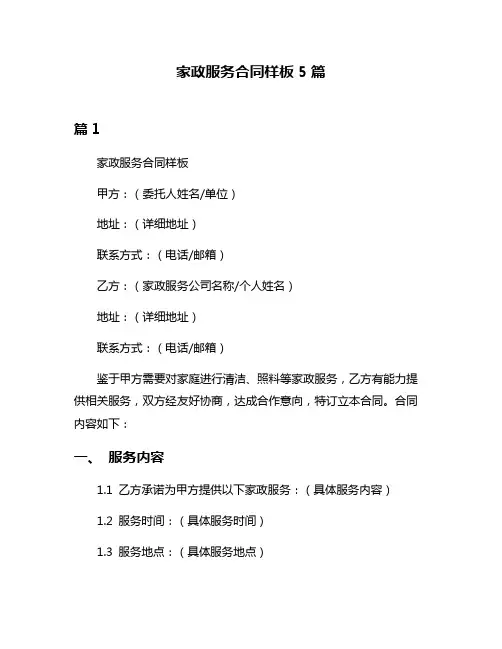 家政服务合同样板 5 篇

篇 1

家政服务合同样板

甲方：（委托人姓名/单位）

地址：（详细地址）

联系方式：（电话/邮箱）

乙方：（家政服务公司名称/个人姓名）

地址：（详细地址）

联系方式：（电话/邮箱）

鉴于甲方需要对家庭进行清洁、照料等家政服务，乙方有能力提供相关服务，双方经友好协商，达成合作意向，特订立本合同。合同内容如下：

一、 服务内容

1.1 乙方承诺为甲方提供以下家政服务：（具体服务内容）

1.2 服务时间：（具体服务时间）

1.3 服务地点：（具体服务地点）